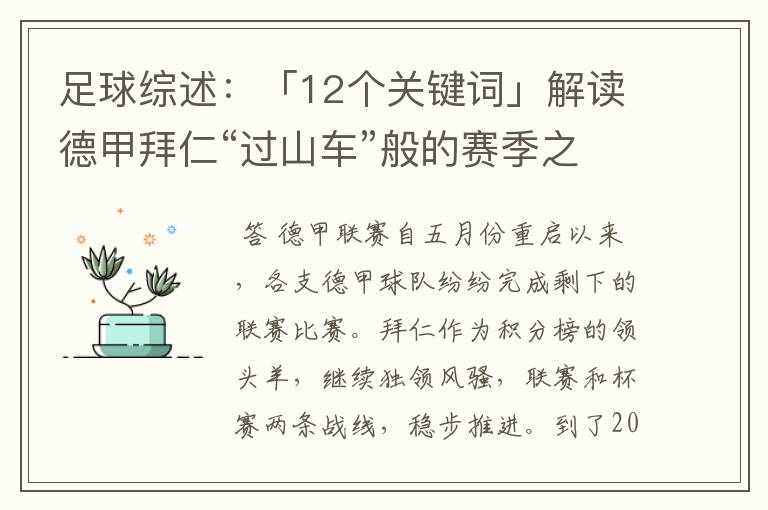 足球综述：「12个关键词」解读德甲拜仁“过山车”般的赛季之

答 德甲联赛自五月份重启以来，各支德甲球队纷纷完成剩下的联赛比赛。拜仁作为积分榜的领头羊，继续独领风骚，联赛和杯赛两条战线，稳步推进。到了20